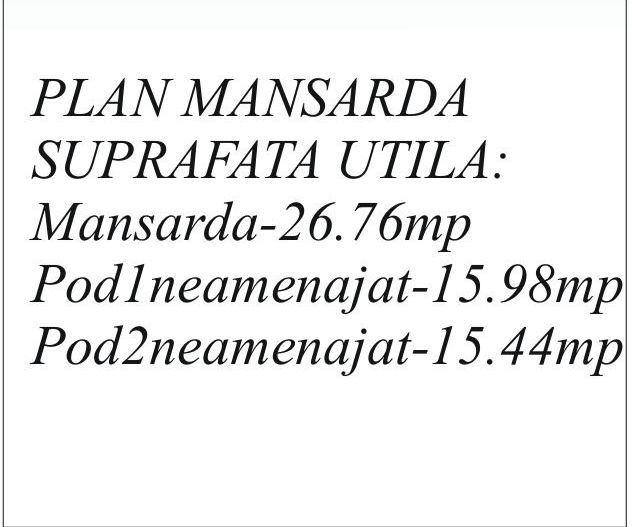 PLAN MANSARDA
SUPRAFATA UTILA:
Mansarda-26.76mp
Pod1neamenajat-15.98mp
Pod2neamenajat-15.44mp